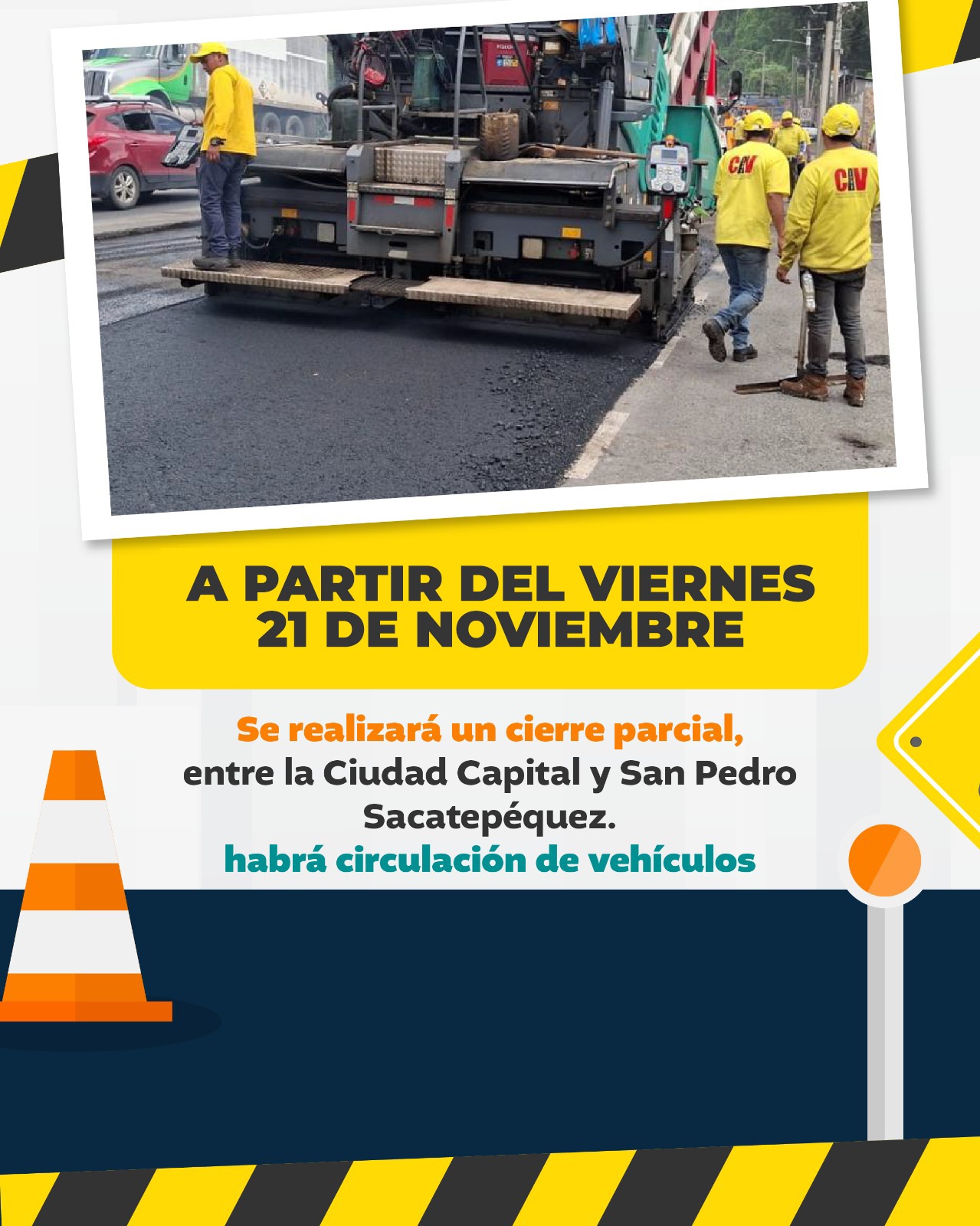 CIV

CIV

A PARTIR DEL VIERNES 21 DE NOVIEMBRE

Se realizará un cierre parcial, entre la Ciudad Capital y San Pedro Sacatepéquez.
habrá circulación de vehículos